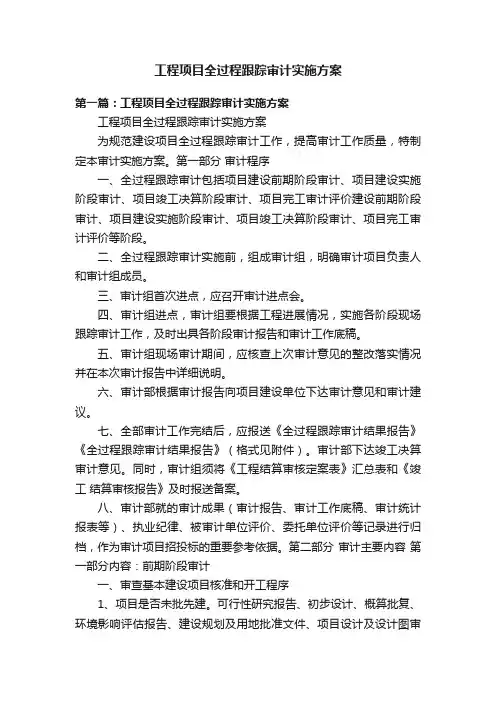 工程项目全过程跟踪审计实施方案

第一篇：工程项目全过程跟踪审计实施方案

工程项目全过程跟踪审计实施方案

为规范建设项目全过程跟踪审计工作，提高审计工作质量，特制定本审计实施方案。第一部分 审计程序

一、全过程跟踪审计包括项目建设前期阶段审计、项目建设实施阶段审计、项目竣工决算阶段审计、项目完工审计评价建设前期阶段审计、项目建设实施阶段审计、项目竣工决算阶段审计、项目完工审计评价等阶段。

二、全过程跟踪审计实施前，组成审计组，明确审计项目负责人和审计组成员。

三、审计组首次进点，应召开审计进点会。

四、审计组进点，审计组要根据工程进展情况，实施各阶段现场跟踪审计工作，及时出具各阶段审计报告和审计工作底稿。

五、审计组现场审计期间，应核查上次审计意见的整改落实情况并在本次审计报告中详细说明。

六、审计部根据审计报告向项目建设单位下达审计意见和审计建议。

七、全部审计工作完结后，应报送《全过程跟踪审计结果报告》《全过程跟踪审计结果报告》（格式见附件）。审计部下达竣工决算审计意见。同时，审计组须将《工程结算审核定案表》汇总表和《竣工 结算审核报告》及时报送备案。

八、审计部就的审计成果（审计报告、审计工作底稿、审计统计报表等）、执业纪律、被审计单位评价、委托单位评价等记录进行归档，作为审计项目招投标的重要参考依据。第二部分 审计主要内容 第一部分内容：前期阶段审计

一、审查基本建设项目核准和开工程序

1、项目是否未批先建。可行性研究报告、初步设计、概算批复、环境影响评估报告、建设规划及用地批准文件、项目设计及设计图审